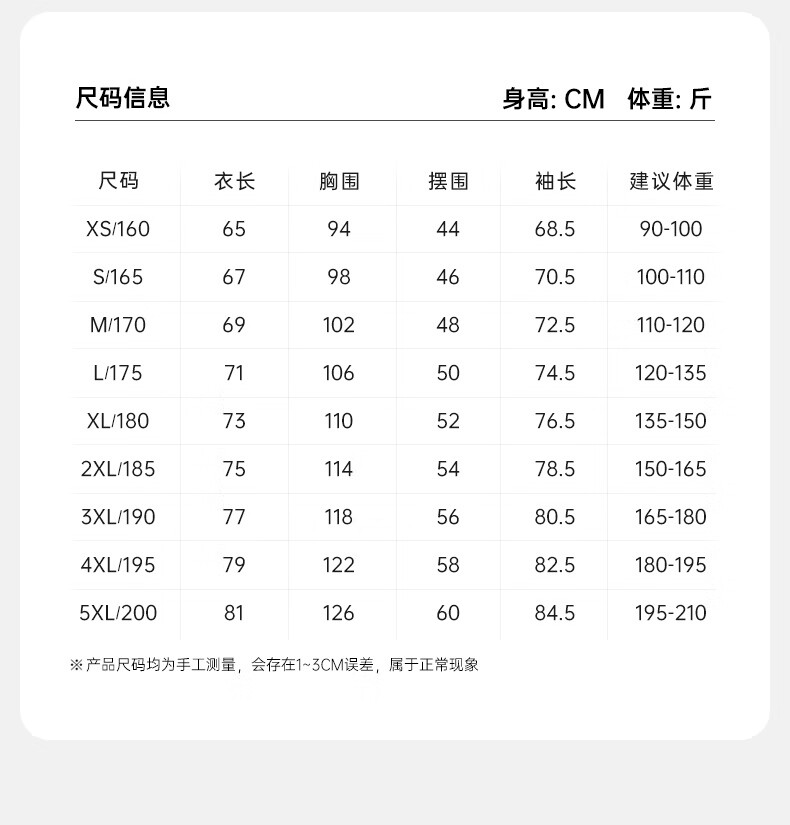 尺码信息

身高: CM 体重: 斤

| 尺码 | 衣长 | 胸围 | 摆围 | 袖长 | 建议体重 |
|---|---|---|---|---|---|
| XS/160 | 65 | 94 | 44 | 68.5 | 90-100 |
| S/165 | 67 | 98 | 46 | 70.5 | 100-110 |
| M/170 | 69 | 102 | 48 | 72.5 | 110-120 |
| L/175 | 71 | 106 | 50 | 74.5 | 120-135 |
| XL/180 | 73 | 110 | 52 | 76.5 | 135-150 |
| 2XL/185 | 75 | 114 | 54 | 78.5 | 150-165 |
| 3XL/190 | 77 | 118 | 56 | 80.5 | 165-180 |
| 4XL/195 | 79 | 122 | 58 | 82.5 | 180-195 |
| 5XL/200 | 81 | 126 | 60 | 84.5 | 195-210 |

※产品尺码均为手工测量，会存在1~3CM误差，属于正常现象